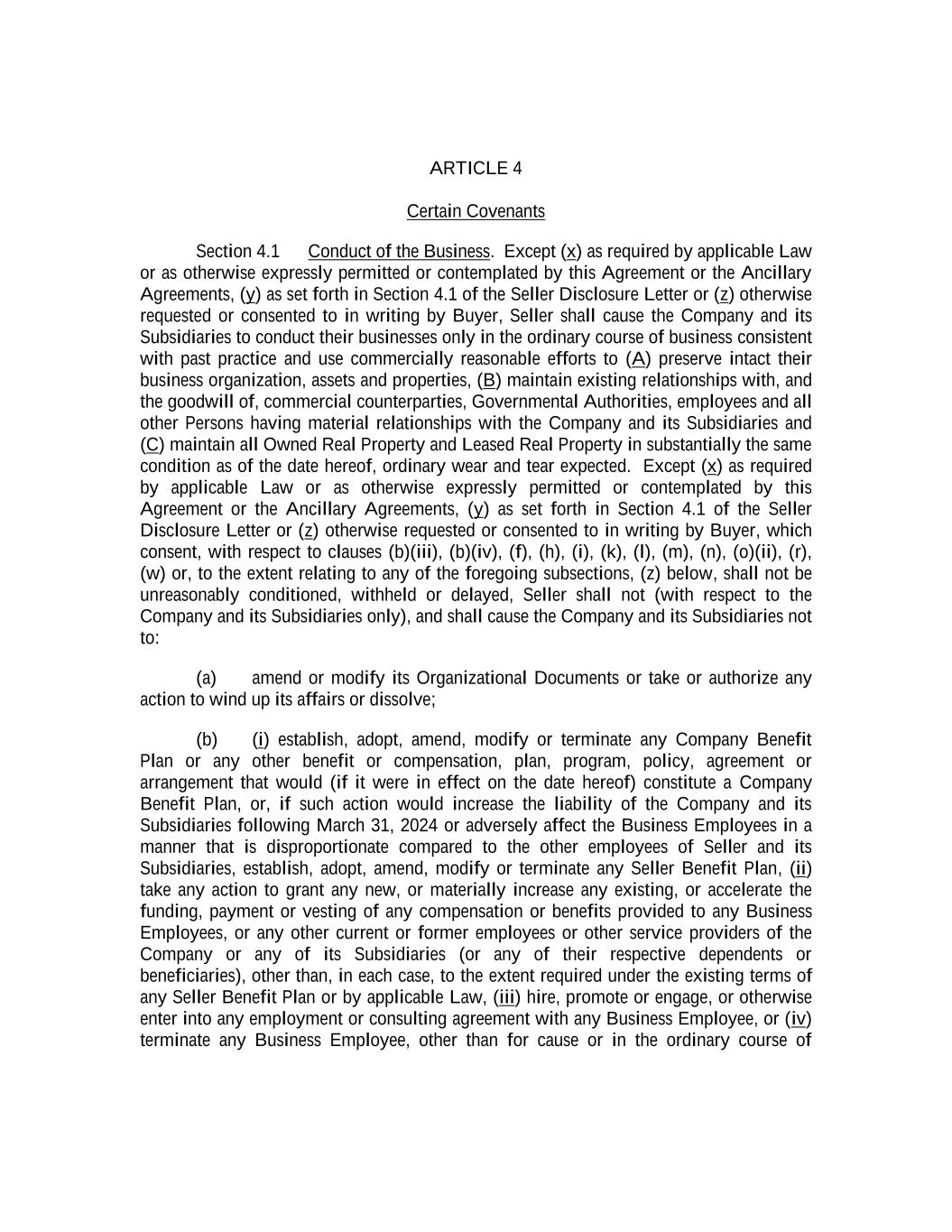 ARTICLE 4

Certain Covenants

Section 4.1 Conduct of the Business. Except (x) as required by applicable Law or as otherwise expressly permitted or contemplated by this Agreement or the Ancillary Agreements, (y) as set forth in Section 4.1 of the Seller Disclosure Letter or (z) otherwise requested or consented to in writing by Buyer, Seller shall cause the Company and its Subsidiaries to conduct their businesses only in the ordinary course of business consistent with past practice and use commercially reasonable efforts to (A) preserve intact their business organization, assets and properties, (B) maintain existing relationships with, and the goodwill of, commercial counterparties, Governmental Authorities, employees and all other Persons having material relationships with the Company and its Subsidiaries and (C) maintain all Owned Real Property and Leased Real Property in substantially the same condition as of the date hereof, ordinary wear and tear expected. Except (x) as required by applicable Law or as otherwise expressly permitted or contemplated by this Agreement or the Ancillary Agreements, (y) as set forth in Section 4.1 of the Seller Disclosure Letter or (z) otherwise requested or consented to in writing by Buyer, which consent, with respect to clauses (b)(iii), (b)(iv), (f), (h), (i), (k), (l), (m), (n), (o)(ii), (r), (w) or, to the extent relating to any of the foregoing subsections, (z) below, shall not be unreasonably conditioned, withheld or delayed, Seller shall not (with respect to the Company and its Subsidiaries only), and shall cause the Company and its Subsidiaries not to:

(a) amend or modify its Organizational Documents or take or authorize any action to wind up its affairs or dissolve;

(b) (i) establish, adopt, amend, modify or terminate any Company Benefit Plan or any other benefit or compensation, plan, program, policy, agreement or arrangement that would (if it were in effect on the date hereof) constitute a Company Benefit Plan, or, if such action would increase the liability of the Company and its Subsidiaries following March 31, 2024 or adversely affect the Business Employees in a manner that is disproportionate compared to the other employees of Seller and its Subsidiaries, establish, adopt, amend, modify or terminate any Seller Benefit Plan, (ii) take any action to grant any new, or materially increase any existing, or accelerate the funding, payment or vesting of any compensation or benefits provided to any Business Employees, or any other current or former employees or other service providers of the Company or any of its Subsidiaries (or any of their respective dependents or beneficiaries), other than, in each case, to the extent required under the existing terms of any Seller Benefit Plan or by applicable Law, (iii) hire, promote or engage, or otherwise enter into any employment or consulting agreement with any Business Employee, or (iv) terminate any Business Employee, other than for cause or in the ordinary course of